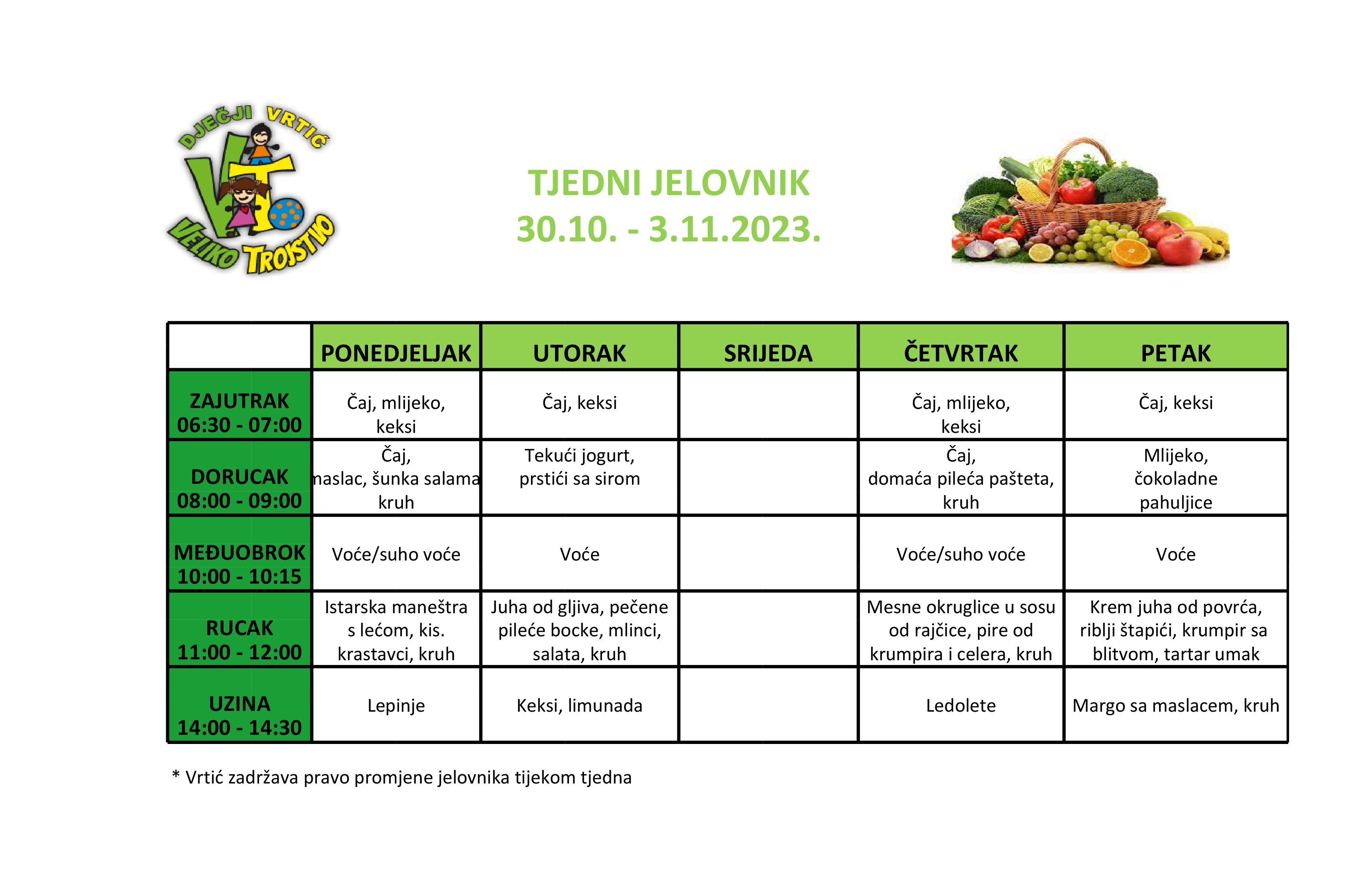 DJEČJI VRTIĆ
VT
VELIKO TROJSTVO

TJEDNI JELOVNIK
30.10. - 3.11.2023.

| | PONEDJELJAK | UTORAK | SRIJEDA | ČETVRTAK | PETAK |
|---|---|---|---|---|---|
| ZAJUTRAK 06:30 - 07:00 | Čaj, mlijeko, keksi | Čaj, keksi | | Čaj, mlijeko, keksi | Čaj, keksi |
| DORUCAK 08:00 - 09:00 | Čaj, naslac, šunka salama kruh | Tekući jogurt, prstići sa sirom | | Čaj, domaća pileća pašteta, kruh | Mlijeko, čokoladne pahuljice |
| MEĐUOBROK 10:00 - 10:15 | Voće/suho voće | Voće | | Voće/suho voće | Voće |
| RUCAK 11:00 - 12:00 | Istarska maneštra s lećom, kis. krastavci, kruh | Juha od gljiva, pečene pileće bocke, mlinci, salata, kruh | | Mesne okruglice u sosu od rajčice, pire od krumpira i celera, kruh | Krem juha od povrća, riblji štapići, krumpir sa blitvom, tartar umak |
| UZINA 14:00 - 14:30 | Lepinje | Keksi, limunada | | Ledolete | Margo sa maslacem, kruh |

* Vrtić zadržava pravo promjene jelovnika tijekom tjedna